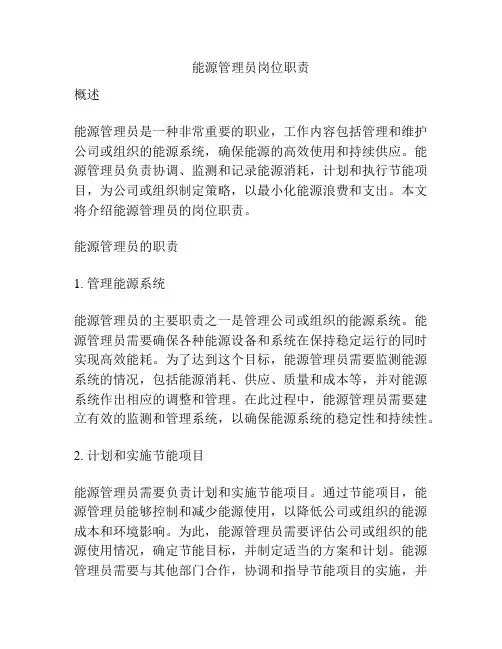 能源管理员岗位职责

概述

能源管理员是一种非常重要的职业，工作内容包括管理和维护公司或组织的能源系统，确保能源的高效使用和持续供应。能源管理员负责协调、监测和记录能源消耗，计划和执行节能项目，为公司或组织制定策略，以最小化能源浪费和支出。本文将介绍能源管理员的岗位职责。

能源管理员的职责

1. 管理能源系统

能源管理员的主要职责之一是管理公司或组织的能源系统。能源管理员需要确保各种能源设备和系统在保持稳定运行的同时实现高效能耗。为了达到这个目标，能源管理员需要监测能源系统的情况，包括能源消耗、供应、质量和成本等，并对能源系统作出相应的调整和管理。在此过程中，能源管理员需要建立有效的监测和管理系统，以确保能源系统的稳定性和持续性。

2. 计划和实施节能项目

能源管理员需要负责计划和实施节能项目。通过节能项目，能源管理员能够控制和减少能源使用，以降低公司或组织的能源成本和环境影响。为此，能源管理员需要评估公司或组织的能源使用情况，确定节能目标，并制定适当的方案和计划。能源管理员需要与其他部门合作，协调和指导节能项目的实施，并